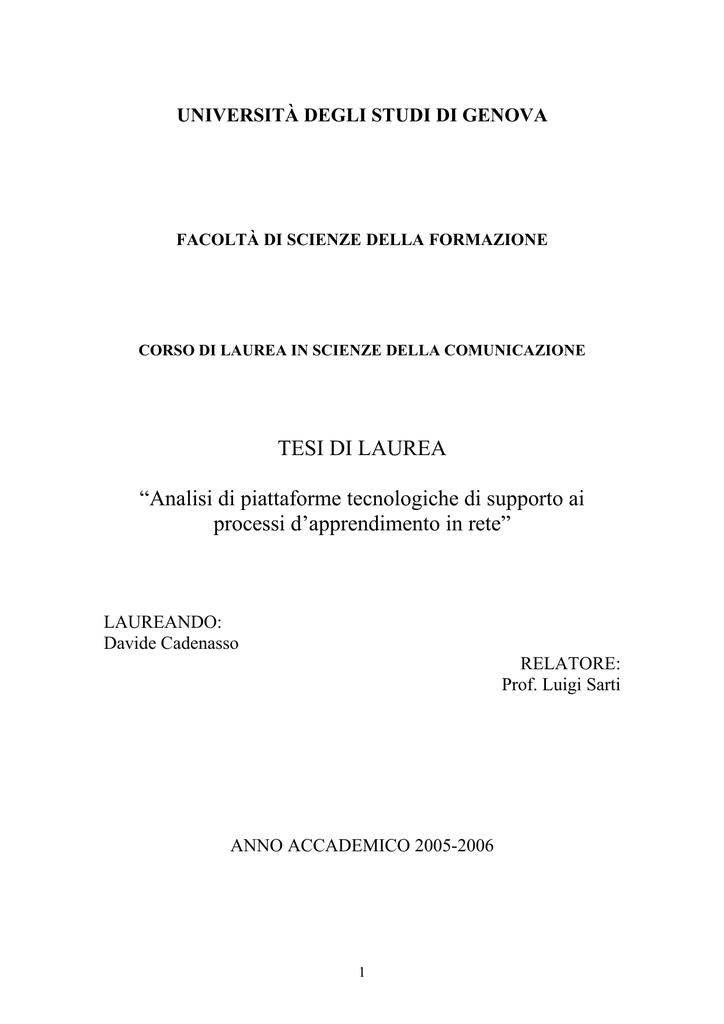 UNIVERSITÀ DEGLI STUDI DI GENOVA

FACOLTÀ DI SCIENZE DELLA FORMAZIONE

CORSO DI LAUREA IN SCIENZE DELLA COMUNICAZIONE

TESI DI LAUREA

“Analisi di piattaforme tecnologiche di supporto ai processi d’apprendimento in rete”

LAUREANDO:
Davide Cadenasso

RELATORE:
Prof. Luigi Sarti

ANNO ACCADEMICO 2005-2006

1